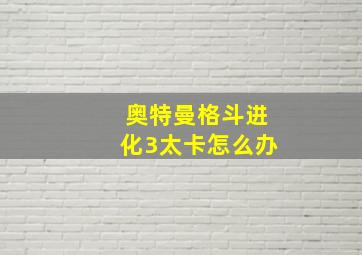 奥特曼格斗进化3太卡怎么办